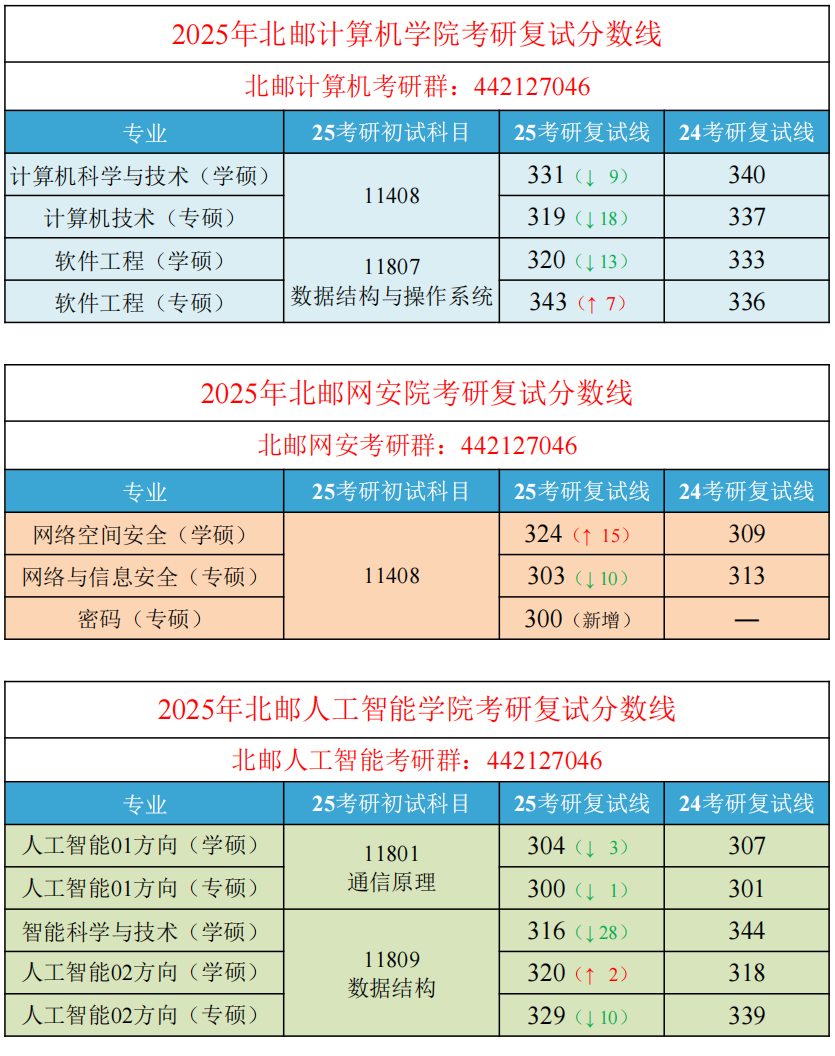 2025年北邮计算机学院考研复试分数线

北邮计算机考研群：442127046

| 专业 | 25考研初试科目 | 25考研复试线 | 24考研复试线 |
|---|---|---|---|
| 计算机科学与技术（学硕） | 11408 | 331（↓ 9） | 340 |
| 计算机技术（专硕） | 11408 | 319（↓18） | 337 |
| 软件工程（学硕） | 11807 数据结构与操作系统 | 320（↓13） | 333 |
| 软件工程（专硕） | 11807 数据结构与操作系统 | 343（↑ 7） | 336 |

2025年北邮网安院考研复试分数线

北邮网安考研群：442127046

| 专业 | 25考研初试科目 | 25考研复试线 | 24考研复试线 |
|---|---|---|---|
| 网络空间安全（学硕） | 11408 | 324（↑ 15） | 309 |
| 网络与信息安全（专硕） | 11408 | 303（↓10） | 313 |
| 密码（专硕） | 11408 | 300（新增） | — |

2025年北邮人工智能学院考研复试分数线

北邮人工智能考研群：442127046

| 专业 | 25考研初试科目 | 25考研复试线 | 24考研复试线 |
|---|---|---|---|
| 人工智能01方向（学硕） | 11801 通信原理 | 304（↓ 3） | 307 |
| 人工智能01方向（专硕） | 11801 通信原理 | 300（↓ 1） | 301 |
| 智能科学与技术（学硕） | 11809 数据结构 | 316（↓28） | 344 |
| 人工智能02方向（学硕） | 11809 数据结构 | 320（↑ 2） | 318 |
| 人工智能02方向（专硕） | 11809 数据结构 | 329（↓10） | 339 |